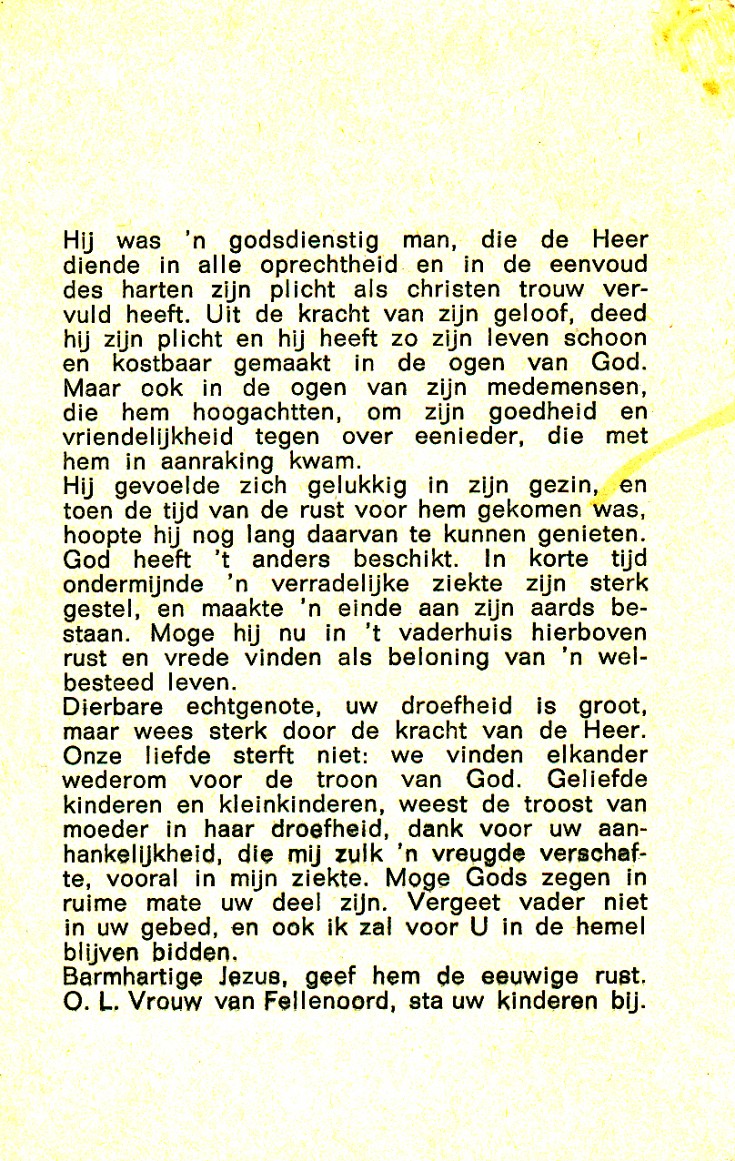 Hij was 'n godsdienstig man, die de Heer diende in alle oprechtheid en in de eenvoud des harten zijn plicht als christen trouw vervuld heeft. Uit de kracht van zijn geloof, deed hij zijn plicht en hij heeft zo zijn leven schoon en kostbaar gemaakt in de ogen van God. Maar ook in de ogen van zijn medemensen, die hem hoogachtten, om zijn goedheid en vriendelijkheid tegen over eenieder, die met hem in aanraking kwam.
Hij gevoelde zich gelukkig in zijn gezin, en toen de tijd van de rust voor hem gekomen was, hoopte hij nog lang daarvan te kunnen genieten. God heeft 't anders beschikt. In korte tijd ondermijnde 'n verradelijke ziekte zijn sterk gestel, en maakte 'n einde aan zijn aards bestaan. Moge hij nu in 't vaderhuis hierboven rust en vrede vinden als beloning van 'n welbesteed leven.
Dierbare echtgenote, uw droefheid is groot, maar wees sterk door de kracht van de Heer. Onze liefde sterft niet: we vinden elkander wederom voor de troon van God. Geliefde kinderen en kleinkinderen, weest de troost van moeder in haar droefheid, dank voor uw aanhankelijkheid, die mij zulk 'n vreugde verschafte, vooral in mijn ziekte. Moge Gods zegen in ruime mate uw deel zijn. Vergeet vader niet in uw gebed, en ook ik zal voor U in de hemel blijven bidden.
Barmhartige Jezus, geef hem de eeuwige rust.
O. L. Vrouw van Fellenoord, sta uw kinderen bij.